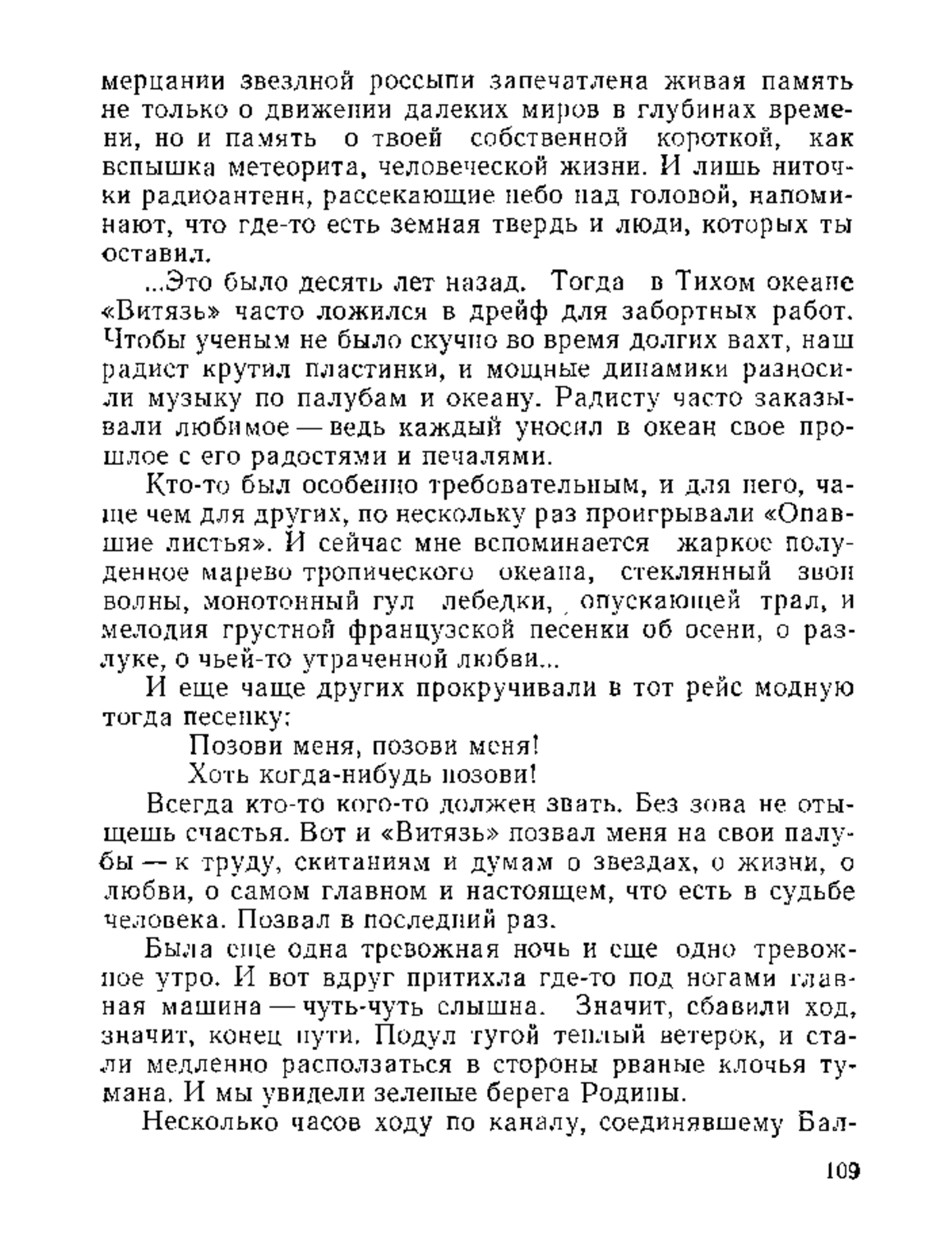 мерцании звездной россыпи запечатлена живая память не только о движении далеких миров в глубинах времени, но и память о твоей собственной короткой, как вспышка метеорита, человеческой жизни. И лишь ниточки радиоантенн, рассекающие небо над головой, напоминают, что где-то есть земная твердь и люди, которых ты оставил.

...Это было десять лет назад. Тогда в Тихом океане «Витязь» часто ложился в дрейф для забортных работ. Чтобы ученым не было скучно во время долгих вахт, наш радист крутил пластинки, и мощные динамики разносили музыку по палубам и океану. Радисту часто заказывали любимое — ведь каждый уносил в океан свое прошлое с его радостями и печалями.

Кто-то был особенно требовательным, и для него, чаще чем для других, по нескольку раз проигрывали «Опавшие листья». И сейчас мне вспоминается жаркое полуденное марево тропического океана, стеклянный звон волны, монотонный гул лебедки, опускающей трал, и мелодия грустной французской песенки об осени, о разлуке, о чьей-то утраченной любви...

И еще чаще других прокручивали в тот рейс модную тогда песенку:

Позови меня, позови меня!
Хоть когда-нибудь позови!

Всегда кто-то кого-то должен звать. Без зова не отыщешь счастья. Вот и «Витязь» позвал меня на свои палубы — к труду, скитаниям и думам о звездах, о жизни, о любви, о самом главном и настоящем, что есть в судьбе человека. Позвал в последний раз.

Была еще одна тревожная ночь и еще одно тревожное утро. И вот вдруг притихла где-то под ногами главная машина — чуть-чуть слышна. Значит, сбавили ход, значит, конец пути. Подул тугой теплый ветерок, и стали медленно расползаться в стороны рваные клочья тумана. И мы увидели зеленые берега Родины.

Несколько часов ходу по каналу, соединявшему Бал-

109